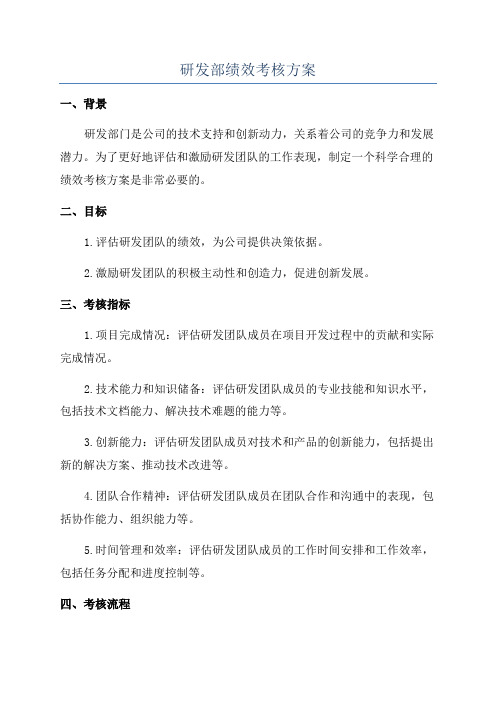 研发部绩效考核方案

一、背景

研发部门是公司的技术支持和创新动力，关系着公司的竞争力和发展潜力。为了更好地评估和激励研发团队的工作表现，制定一个科学合理的绩效考核方案是非常必要的。

二、目标

1.评估研发团队的绩效，为公司提供决策依据。

2.激励研发团队的积极主动性和创造力，促进创新发展。

三、考核指标

1.项目完成情况：评估研发团队成员在项目开发过程中的贡献和实际完成情况。

2.技术能力和知识储备：评估研发团队成员的专业技能和知识水平，包括技术文档能力、解决技术难题的能力等。

3.创新能力：评估研发团队成员对技术和产品的创新能力，包括提出新的解决方案、推动技术改进等。

4.团队合作精神：评估研发团队成员在团队合作和沟通中的表现，包括协作能力、组织能力等。

5.时间管理和效率：评估研发团队成员的工作时间安排和工作效率，包括任务分配和进度控制等。

四、考核流程